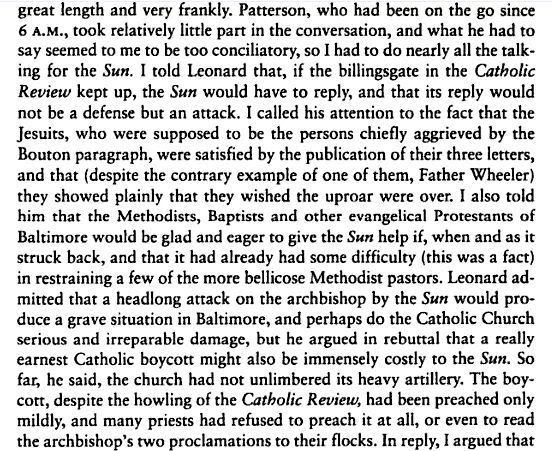 great length and very frankly. Patterson, who had been on the go since 6 A.M., took relatively little part in the conversation, and what he had to say seemed to me to be too conciliatory, so I had to do nearly all the talking for the Sun. I told Leonard that, if the billingsgate in the Catholic Review kept up, the Sun would have to reply, and that its reply would not be a defense but an attack. I called his attention to the fact that the Jesuits, who were supposed to be the persons chiefly aggrieved by the Bouton paragraph, were satisfied by the publication of their three letters, and that (despite the contrary example of one of them, Father Wheeler) they showed plainly that they wished the uproar were over. I also told him that the Methodists, Baptists and other evangelical Protestants of Baltimore would be glad and eager to give the Sun help if, when and as it struck back, and that it had already had some difficulty (this was a fact) in restraining a few of the more bellicose Methodist pastors. Leonard admitted that a headlong attack on the archbishop by the Sun would produce a grave situation in Baltimore, and perhaps do the Catholic Church serious and irreparable damage, but he argued in rebuttal that a really earnest Catholic boycott might also be immensely costly to the Sun. So far, he said, the church had not unlimbered its heavy artillery. The boycott, despite the howling of the Catholic Review, had been preached only mildly, and many priests had refused to preach it at all, or even to read the archbishop's two proclamations to their flocks. In reply, I argued that